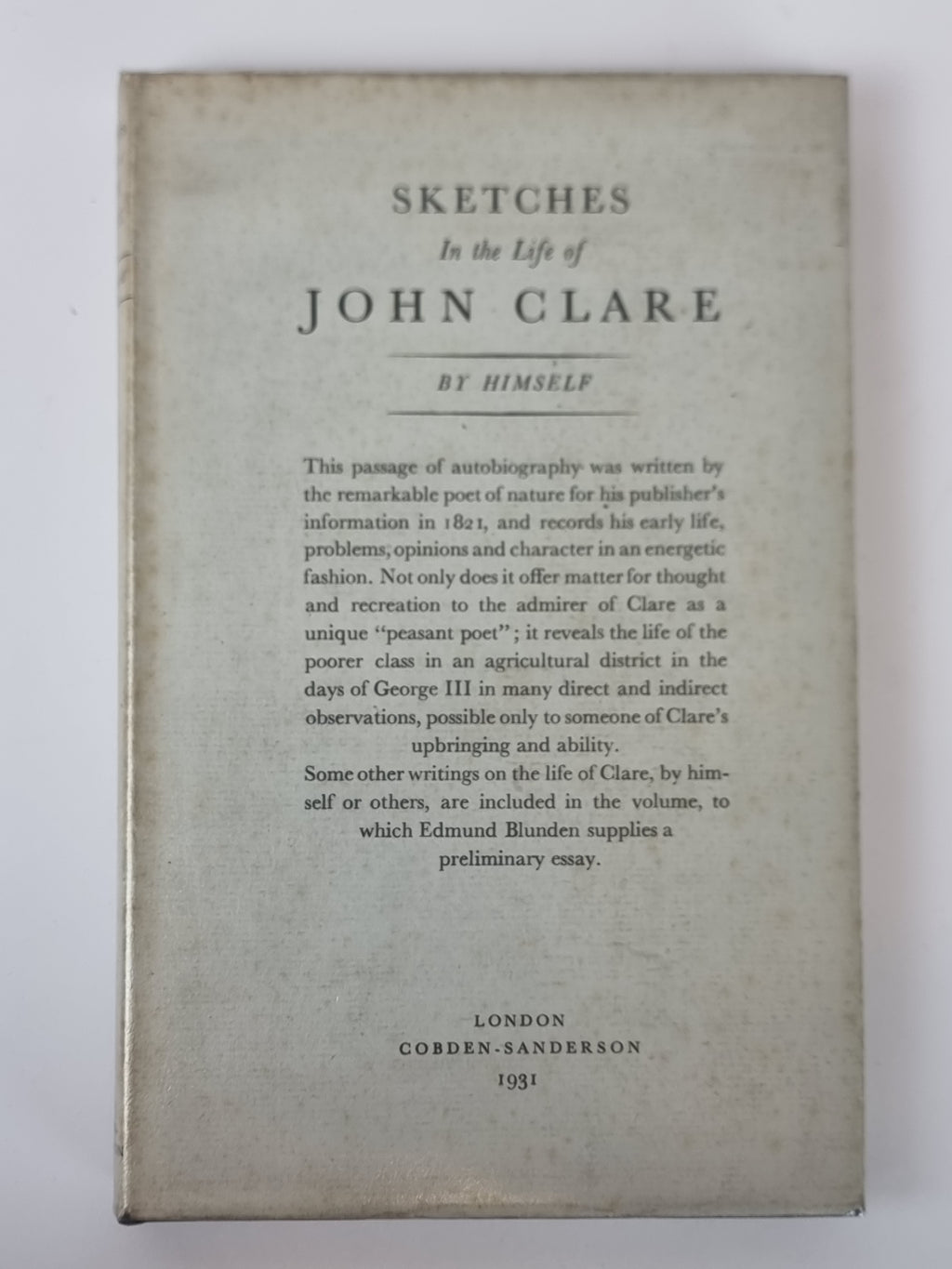 SKETCHES
In the Life of
JOHN CLARE

BY HIMSELF

This passage of autobiography was written by the remarkable poet of nature for his publisher's information in 1821, and records his early life, problems, opinions and character in an energetic fashion. Not only does it offer matter for thought and recreation to the admirer of Clare as a unique "peasant poet"; it reveals the life of the poorer class in an agricultural district in the days of George III in many direct and indirect observations, possible only to someone of Clare's upbringing and ability.
Some other writings on the life of Clare, by himself or others, are included in the volume, to which Edmund Blunden supplies a preliminary essay.

LONDON
COBDEN-SANDERSON
1931